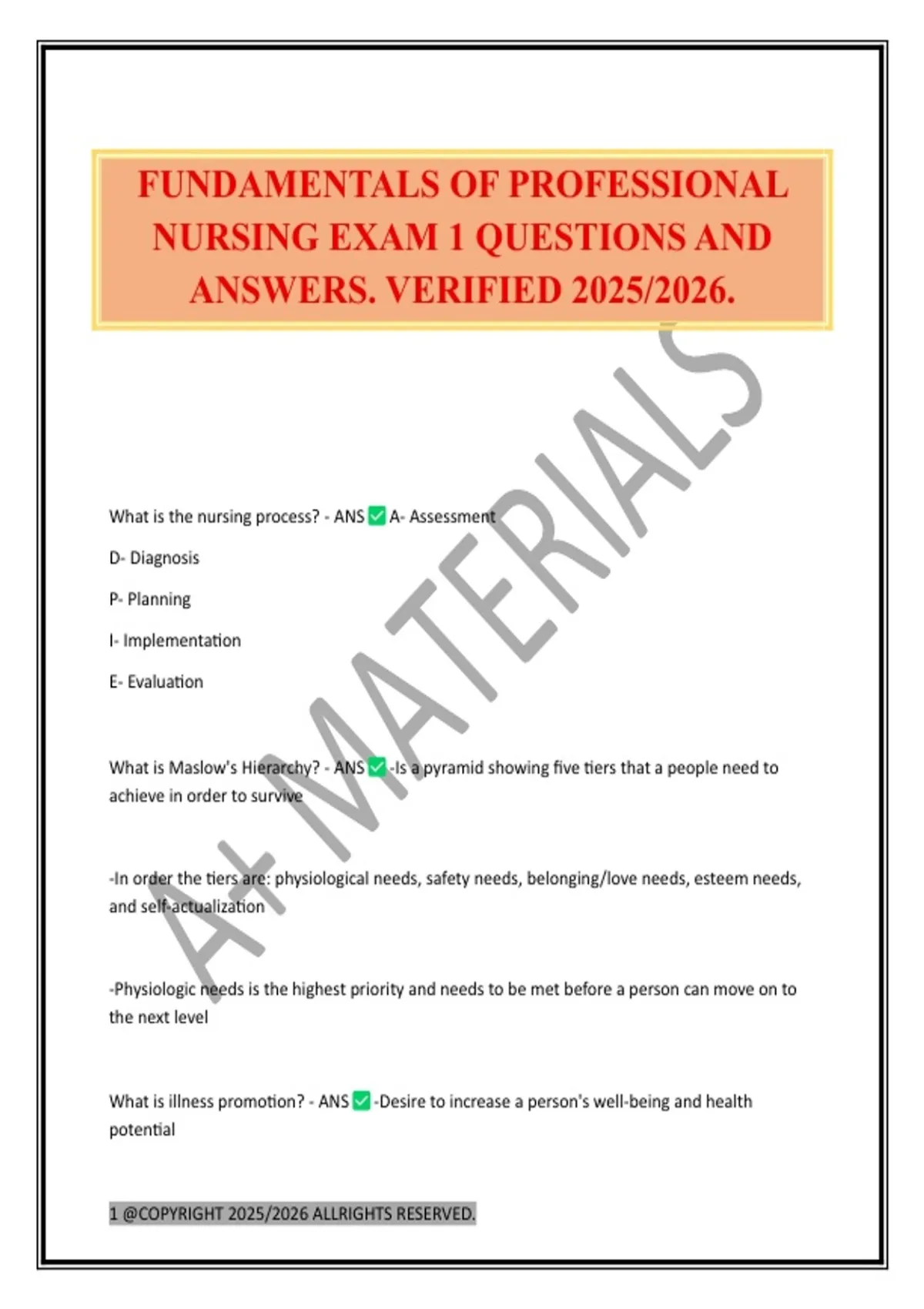 FUNDAMENTALS OF PROFESSIONAL NURSING EXAM 1 QUESTIONS AND ANSWERS. VERIFIED 2025/2026.

A+ MATERIALS

What is the nursing process? - ANS ✅ A- Assessment

D- Diagnosis

P- Planning

I- Implementation

E- Evaluation

What is Maslow's Hierarchy? - ANS ✅ -Is a pyramid showing five tiers that a people need to achieve in order to survive

-In order the tiers are: physiological needs, safety needs, belonging/love needs, esteem needs, and self-actualization

-Physiologic needs is the highest priority and needs to be met before a person can move on to the next level

What is illness promotion? - ANS ✅ -Desire to increase a person's well-being and health potential

1 @COPYRIGHT 2025/2026 ALLRIGHTS RESERVED.